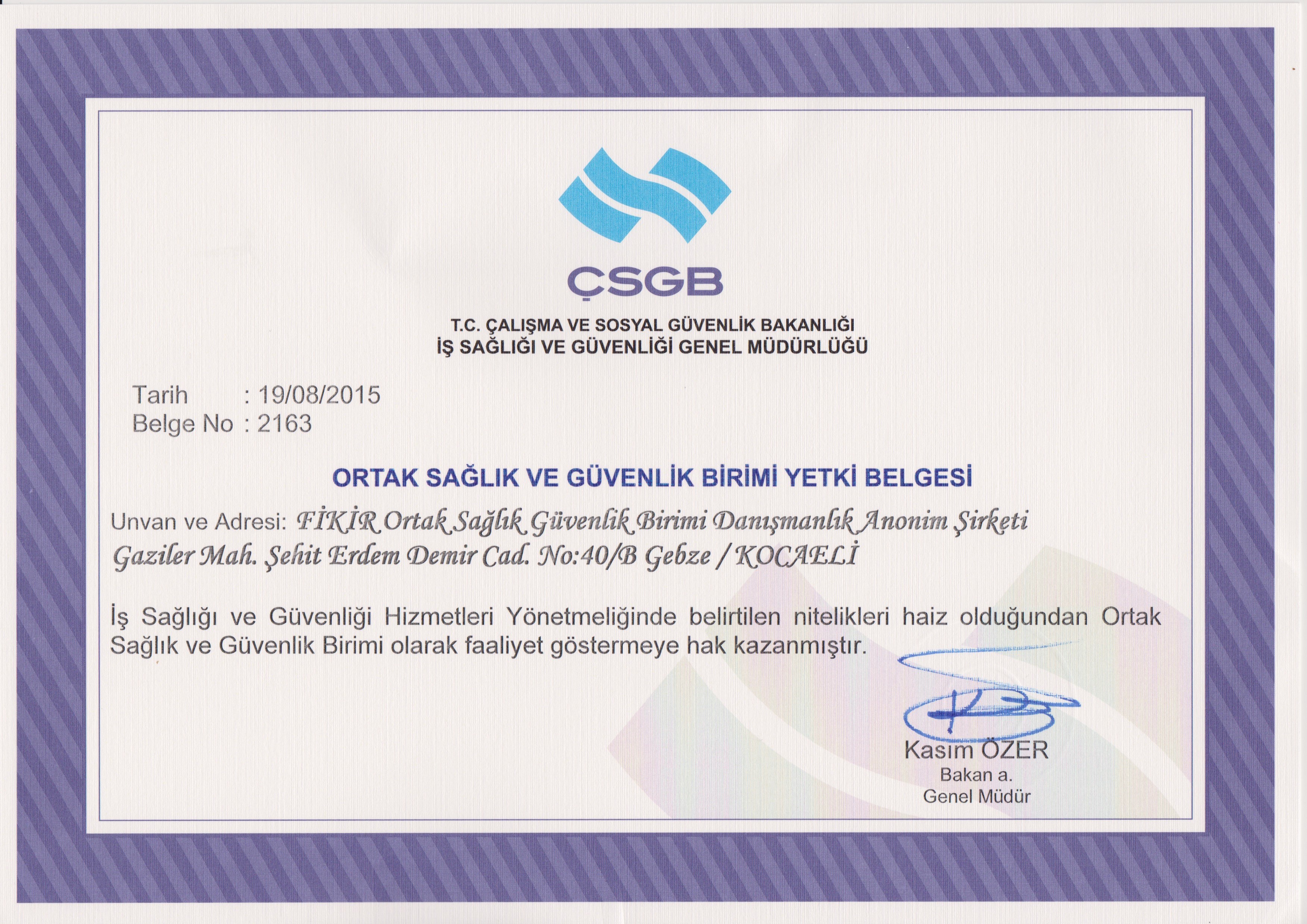 ÇSGB

T.C. ÇALIŞMA VE SOSYAL GÜVENLİK BAKANLIĞI
İŞ SAĞLIĞI VE GÜVENLİĞİ GENEL MÜDÜRLÜĞÜ

Tarih : 19/08/2015
Belge No : 2163

ORTAK SAĞLIK VE GÜVENLİK BİRİMİ YETKİ BELGESİ

Unvan ve Adresi: FİKİR Ortak Sağlık Güvenlik Birimi Danışmanlık Anonim Şirketi Gaziler Mah. Şehit Erdem Demir Cad. No:40/B Gebze / KOCAELİ

İş Sağlığı ve Güvenliği Hizmetleri Yönetmeliğinde belirtilen nitelikleri haiz olduğundan Ortak Sağlık ve Güvenlik Birimi olarak faaliyet göstermeye hak kazanmıştır.

Kasım ÖZER
Bakan a.
Genel Müdür